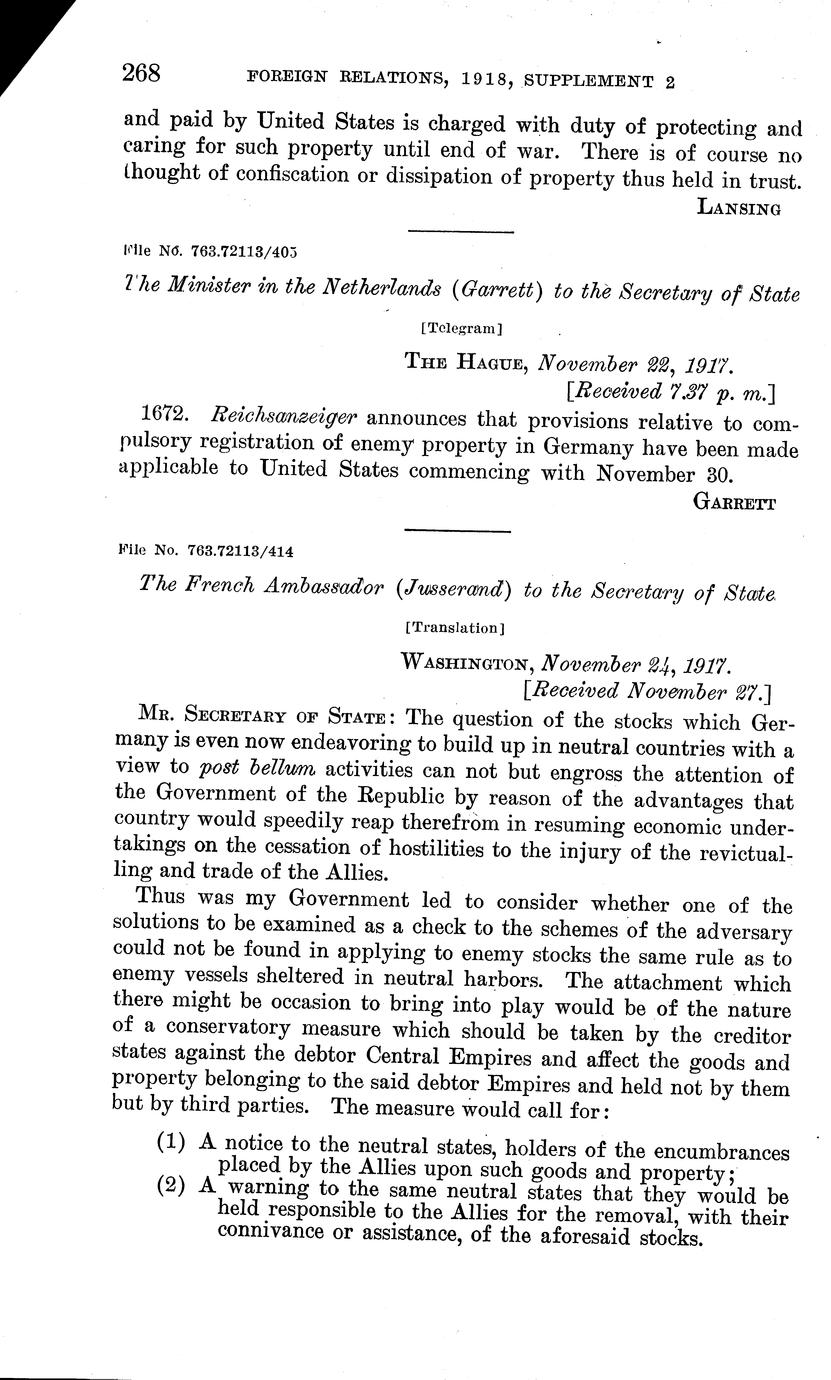 268 FOREIGN RELATIONS, 1918, SUPPLEMENT 2

and paid by United States is charged with duty of protecting and caring for such property until end of war. There is of course no thought of confiscation or dissipation of property thus held in trust.

LANSING

File No. 763.72113/405

The Minister in the Netherlands (Garrett) to the Secretary of State

[Telegram]

THE HAGUE, November 22, 1917.
[Received 7.37 p. m.]

1672. Reichsanzeiger announces that provisions relative to compulsory registration of enemy property in Germany have been made applicable to United States commencing with November 30.

GARRETT

File No. 763.72113/414

The French Ambassador (Jusserand) to the Secretary of State

[Translation]

WASHINGTON, November 24, 1917.
[Received November 27.]

MR. SECRETARY OF STATE: The question of the stocks which Germany is even now endeavoring to build up in neutral countries with a view to post bellum activities can not but engross the attention of the Government of the Republic by reason of the advantages that country would speedily reap therefrom in resuming economic undertakings on the cessation of hostilities to the injury of the revictualling and trade of the Allies.

Thus was my Government led to consider whether one of the solutions to be examined as a check to the schemes of the adversary could not be found in applying to enemy stocks the same rule as to enemy vessels sheltered in neutral harbors. The attachment which there might be occasion to bring into play would be of the nature of a conservatory measure which should be taken by the creditor states against the debtor Central Empires and affect the goods and property belonging to the said debtor Empires and held not by them but by third parties. The measure would call for:

(1) A notice to the neutral states, holders of the encumbrances placed by the Allies upon such goods and property;
(2) A warning to the same neutral states that they would be held responsible to the Allies for the removal, with their connivance or assistance, of the aforesaid stocks.